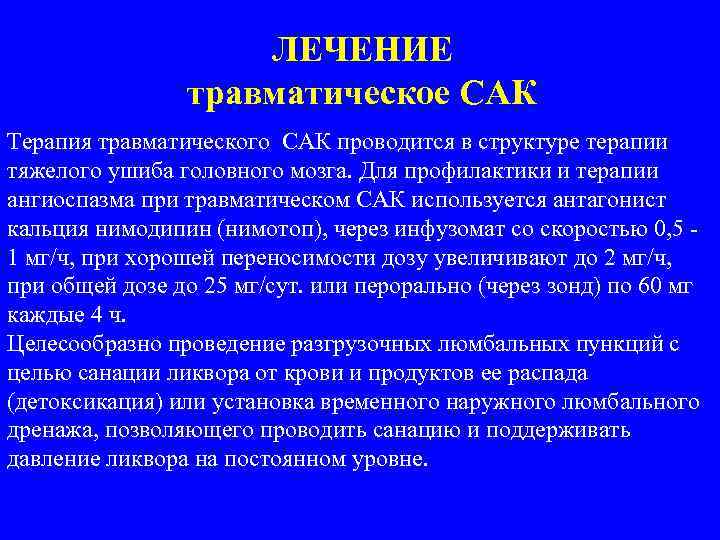 ЛЕЧЕНИЕ
травматическое САК

Терапия травматического САК проводится в структуре терапии тяжелого ушиба головного мозга. Для профилактики и терапии ангиоспазма при травматическом САК используется антагонист кальция нимодипин (нимотоп), через инфузомат со скоростью 0,5 - 1 мг/ч, при хорошей переносимости дозу увеличивают до 2 мг/ч, при общей дозе до 25 мг/сут. или перорально (через зонд) по 60 мг каждые 4 ч.
Целесообразно проведение разгрузочных люмбальных пункций с целью санации ликвора от крови и продуктов ее распада (детоксикация) или установка временного наружного люмбального дренажа, позволяющего проводить санацию и поддерживать давление ликвора на постоянном уровне.